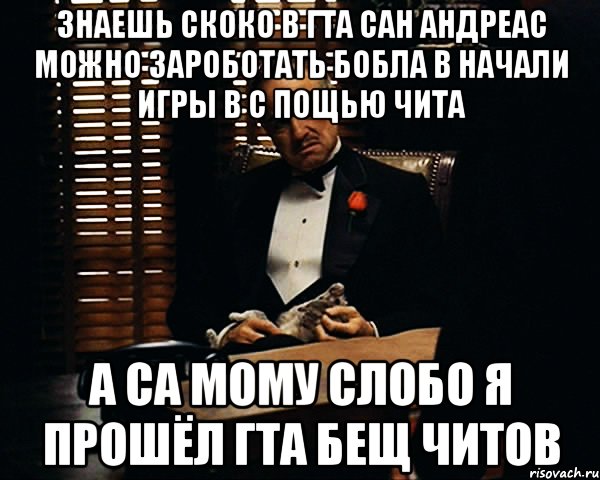 ЗНАЕШЬ СКОКО В ГТА САН АНДРЕАС МОЖНО ЗАРОБОТАТЬ БОБЛА В НАЧАЛИ ИГРЫ В С ПОЩЬЮ ЧИТА

А СА МОМУ СЛОБО Я ПРОШЁЛ ГТА БЕЩ ЧИТОВ

risovach.ru